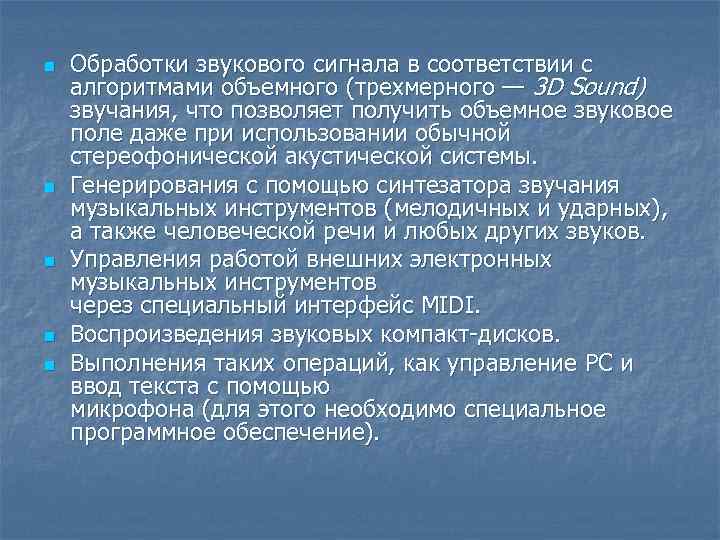 Обработки звукового сигнала в соответствии с алгоритмами объемного (трехмерного — 3D Sound) звучания, что позволяет получить объемное звуковое поле даже при использовании обычной стереофонической акустической системы.

Генерирования с помощью синтезатора звучания музыкальных инструментов (мелодичных и ударных), а также человеческой речи и любых других звуков.

Управления работой внешних электронных музыкальных инструментов через специальный интерфейс MIDI.

Воспроизведения звуковых компакт-дисков.

Выполнения таких операций, как управление PC и ввод текста с помощью микрофона (для этого необходимо специальное программное обеспечение).